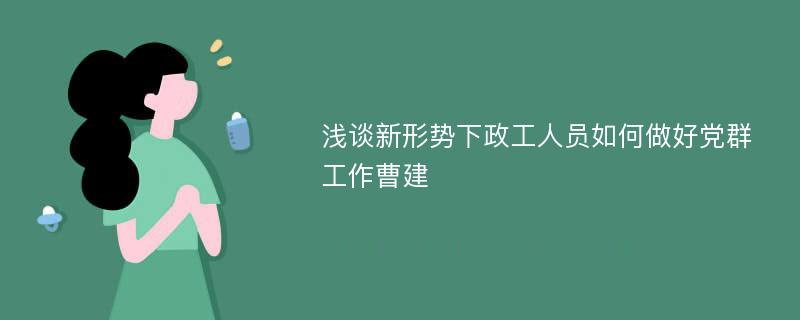 浅谈新形势下政工人员如何做好党群工作曹建